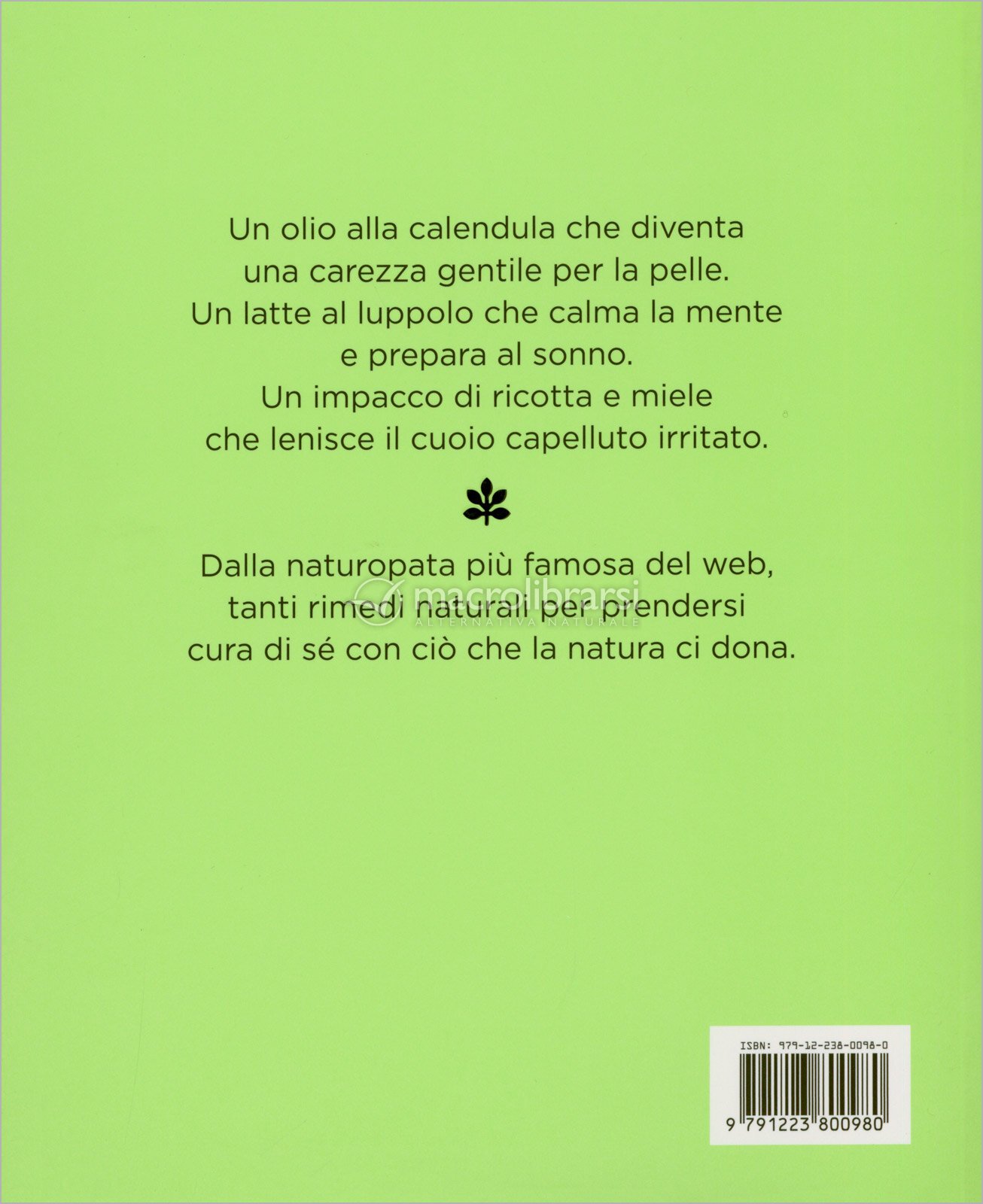 Un olio alla calendula che diventa una carezza gentile per la pelle. Un latte al luppolo che calma la mente e prepara al sonno. Un impacco di ricotta e miele che lenisce il cuoio capelluto irritato.

Dalla naturopata più famosa del web, tanti rimedi naturali per prendersi cura di sé con ciò che la natura ci dona.

ISBN: 979-12-238-0098-0

9 791223 800980

macrolibrarsi
ALTERNATIVA NATURALE